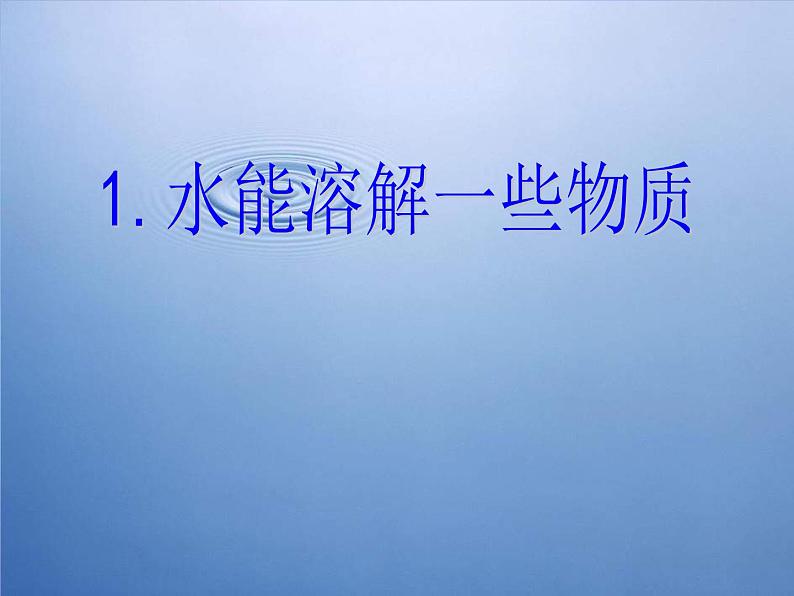 1. 水能溶解一些物质